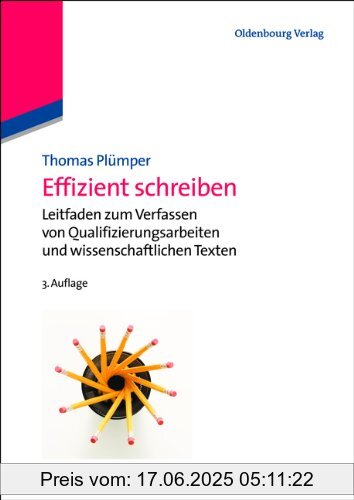 Oldenbourg Verlag

Thomas Plümper

Effizient schreiben

Leitfaden zum Verfassen von Qualifizierungsarbeiten und wissenschaftlichen Texten

3. Auflage

Preis vom: 17.06.2025 05:11:22